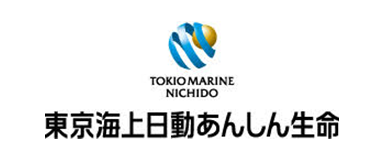 TOKIO MARINE
NICHIDO

東京海上日動あんしん生命